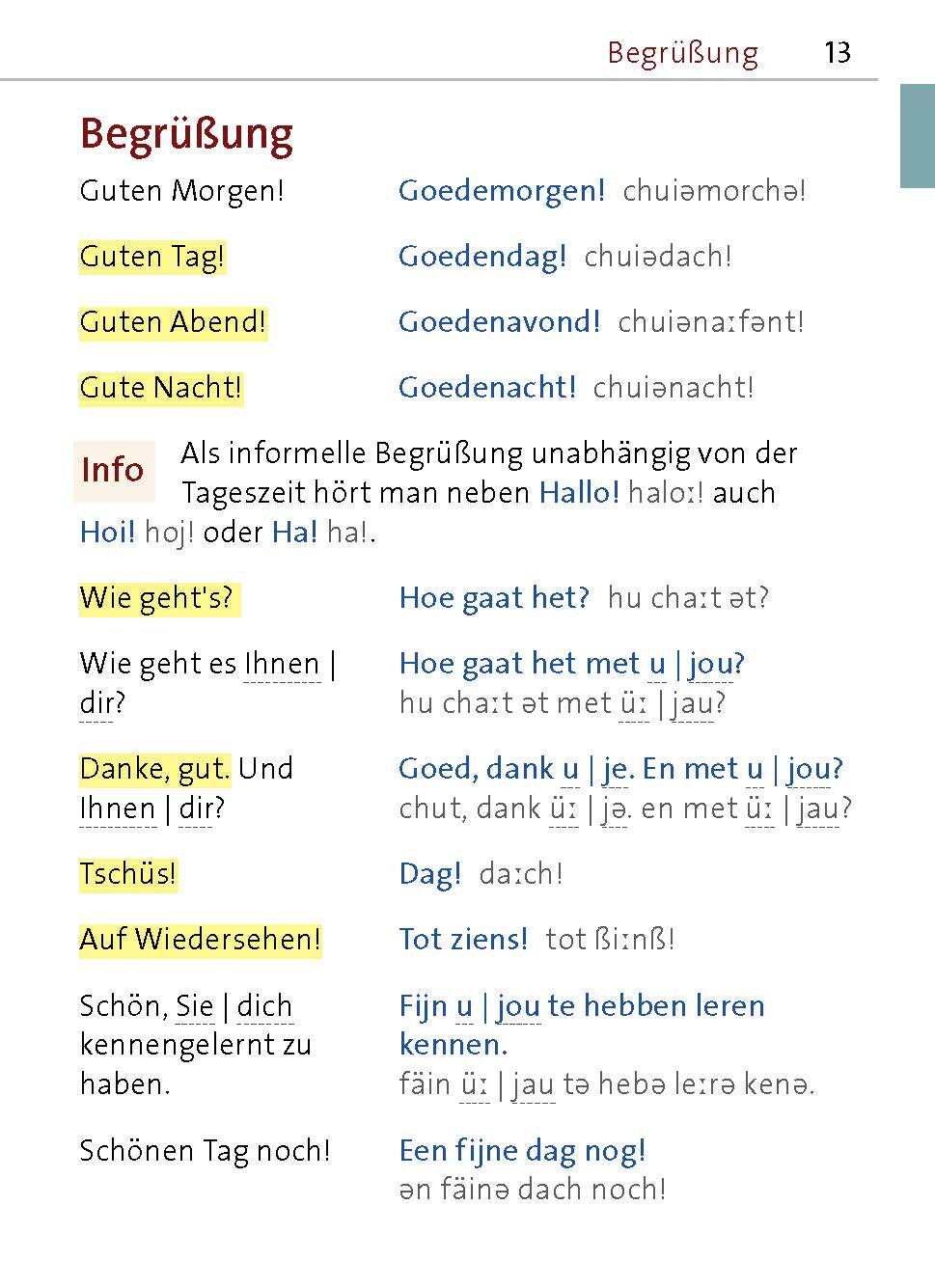 Begrüßung 13

Begrüßung

Guten Morgen! Goedemorgen! chuiəmorchə!

Guten Tag! Goedendag! chuiədach!

Guten Abend! Goedenavond! chuiənaːfənt!

Gute Nacht! Goedenacht! chuiənacht!

Info Als informelle Begrüßung unabhängig von der Tageszeit hört man neben Hallo! haloː! auch Hoi! hoj! oder Ha! ha!.

Wie geht's? Hoe gaat het? hu chaːt ət?

Wie geht es Ihnen | dir? Hoe gaat het met u | jou? hu chaːt ət met üː | jau?

Danke, gut. Und Ihnen | dir? Goed, dank u | je. En met u | jou? chut, dank üː | jə. en met üː | jau?

Tschüs! Dag! daːch!

Auf Wiedersehen! Tot ziens! tot ßiːnß!

Schön, Sie | dich kennengelernt zu haben. Fijn u | jou te hebben leren kennen. fäin üː | jau tə hebə leːrə kenə.

Schönen Tag noch! Een fijne dag nog! ən fäinə dach noch!